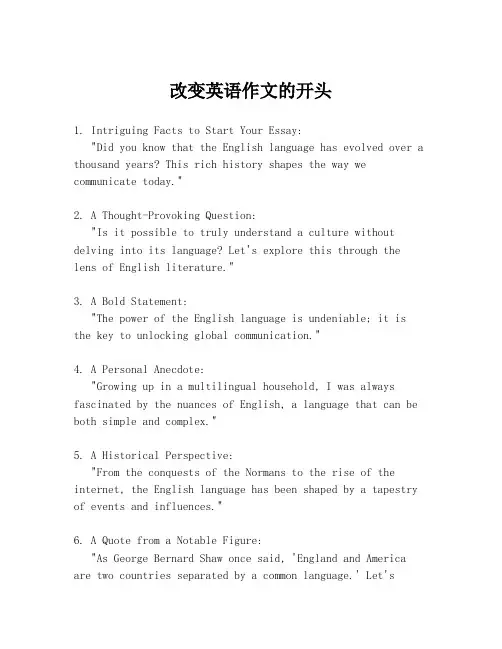 改变英语作文的开头

1. Intriguing Facts to Start Your Essay:
"Did you know that the English language has evolved over a thousand years? This rich history shapes the way we communicate today."

2. A Thought-Provoking Question:
"Is it possible to truly understand a culture without delving into its language? Let's explore this through the lens of English literature."

3. A Bold Statement:
"The power of the English language is undeniable; it is the key to unlocking global communication."

4. A Personal Anecdote:
"Growing up in a multilingual household, I was always fascinated by the nuances of English, a language that can be both simple and complex."

5. A Historical Perspective:
"From the conquests of the Normans to the rise of the internet, the English language has been shaped by a tapestry of events and influences."

6. A Quote from a Notable Figure:
"As George Bernard Shaw once said, 'England and America are two countries separated by a common language.' Let's